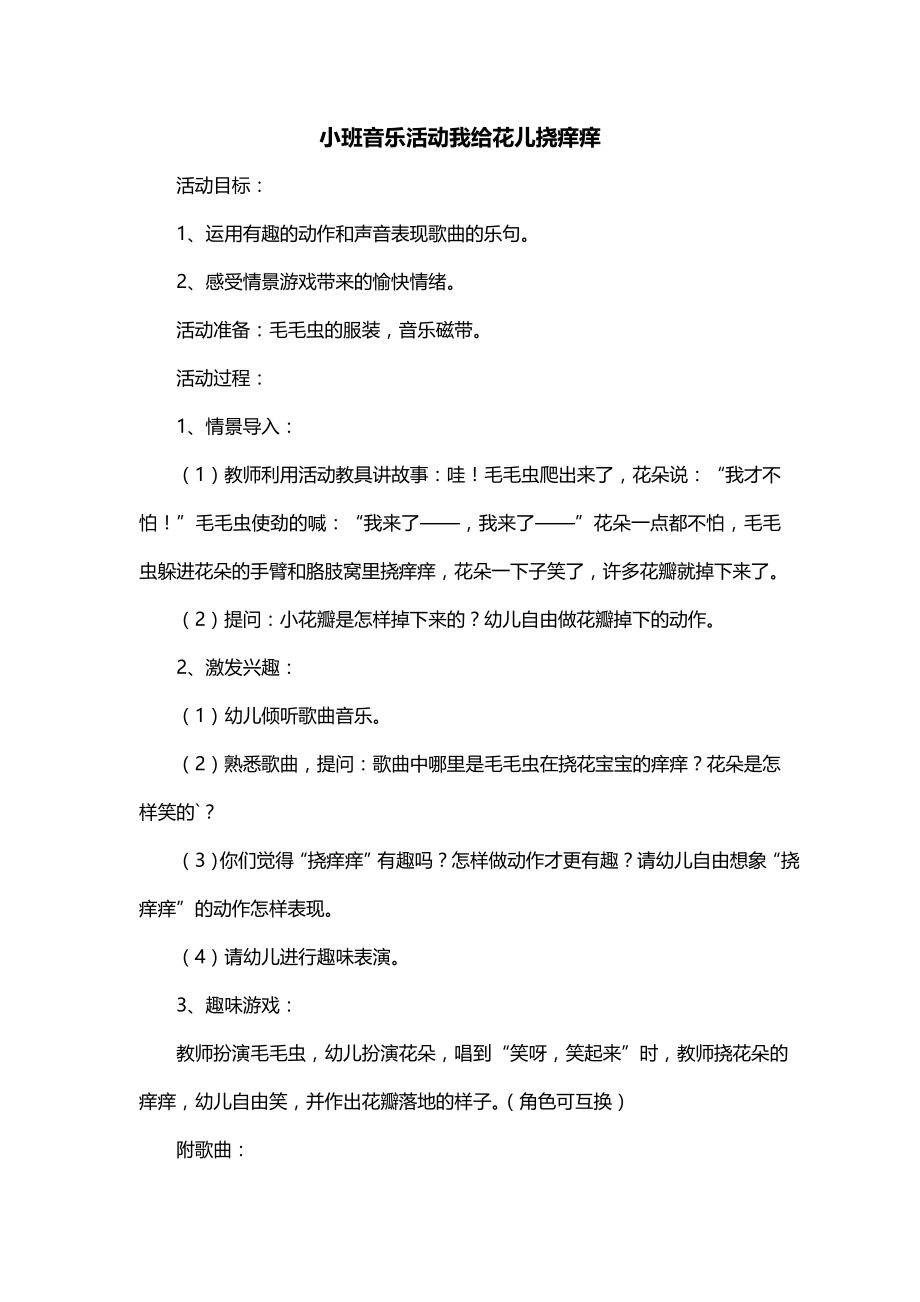 小班音乐活动我给花儿挠痒痒

活动目标：

1、运用有趣的动作和声音表现歌曲的乐句。

2、感受情景游戏带来的愉快情绪。

活动准备：毛毛虫的服装，音乐磁带。

活动过程：

1、情景导入：

（1）教师利用活动教具讲故事：哇！毛毛虫爬出来了，花朵说：“我才不怕！”毛毛虫使劲的喊：“我来了——，我来了——”花朵一点都不怕，毛毛虫躲进花朵的手臂和胳肢窝里挠痒痒，花朵一下子笑了，许多花瓣就掉下来了。

（2）提问：小花瓣是怎样掉下来的？幼儿自由做花瓣掉下的动作。

2、激发兴趣：

（1）幼儿倾听歌曲音乐。

（2）熟悉歌曲，提问：歌曲中哪里是毛毛虫在挠花宝宝的痒痒？花朵是怎样笑的`？

（3）你们觉得“挠痒痒”有趣吗？怎样做动作才更有趣？请幼儿自由想象“挠痒痒”的动作怎样表现。

（4）请幼儿进行趣味表演。

3、趣味游戏：

教师扮演毛毛虫，幼儿扮演花朵，唱到“笑呀，笑起来”时，教师挠花朵的痒痒，幼儿自由笑，并作出花瓣落地的样子。（角色可互换）

附歌曲：